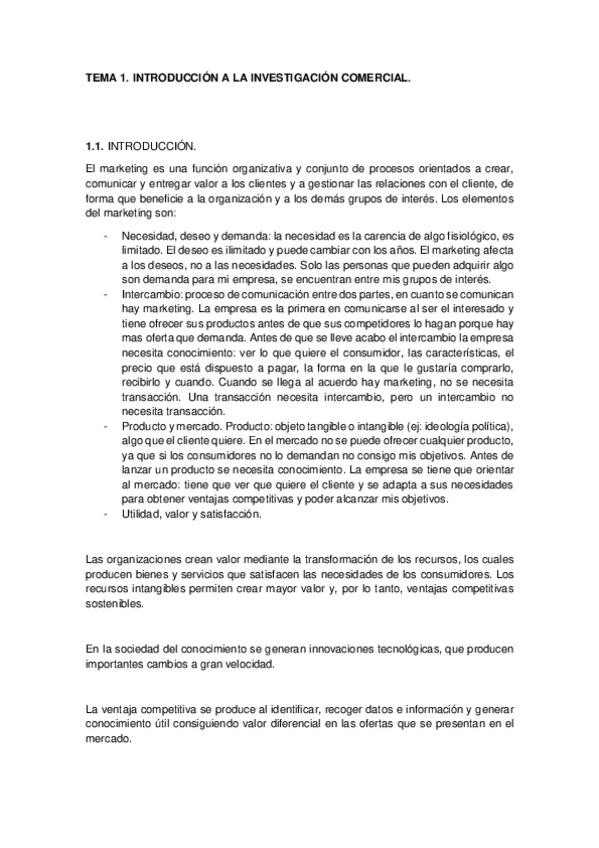 TEMA 1. INTRODUCCIÓN A LA INVESTIGACIÓN COMERCIAL.

1.1. INTRODUCCIÓN.

El marketing es una función organizativa y conjunto de procesos orientados a crear, comunicar y entregar valor a los clientes y a gestionar las relaciones con el cliente, de forma que beneficie a la organización y a los demás grupos de interés. Los elementos del marketing son:

- Necesidad, deseo y demanda: la necesidad es la carencia de algo fisiológico, es limitado. El deseo es ilimitado y puede cambiar con los años. El marketing afecta a los deseos, no a las necesidades. Solo las personas que pueden adquirir algo son demanda para mi empresa, se encuentran entre mis grupos de interés.
- Intercambio: proceso de comunicación entre dos partes, en cuanto se comunican hay marketing. La empresa es la primera en comunicarse al ser el interesado y tiene ofrecer sus productos antes de que sus competidores lo hagan porque hay mas oferta que demanda. Antes de que se lleve acabo el intercambio la empresa necesita conocimiento: ver lo que quiere el consumidor, las características, el precio que está dispuesto a pagar, la forma en la que le gustaría comprarlo, recibirlo y cuando. Cuando se llega al acuerdo hay marketing, no se necesita transacción. Una transacción necesita intercambio, pero un intercambio no necesita transacción.
- Producto y mercado. Producto: objeto tangible o intangible (ej: ideología política), algo que el cliente quiere. En el mercado no se puede ofrecer cualquier producto, ya que si los consumidores no lo demandan no consigo mis objetivos. Antes de lanzar un producto se necesita conocimiento. La empresa se tiene que orientar al mercado: tiene que ver que quiere el cliente y se adapta a sus necesidades para obtener ventajas competitivas y poder alcanzar mis objetivos.
- Utilidad, valor y satisfacción.

Las organizaciones crean valor mediante la transformación de los recursos, los cuales producen bienes y servicios que satisfacen las necesidades de los consumidores. Los recursos intangibles permiten crear mayor valor y, por lo tanto, ventajas competitivas sostenibles.

En la sociedad del conocimiento se generan innovaciones tecnológicas, que producen importantes cambios a gran velocidad.

La ventaja competitiva se produce al identificar, recoger datos e información y generar conocimiento útil consiguiendo valor diferencial en las ofertas que se presentan en el mercado.